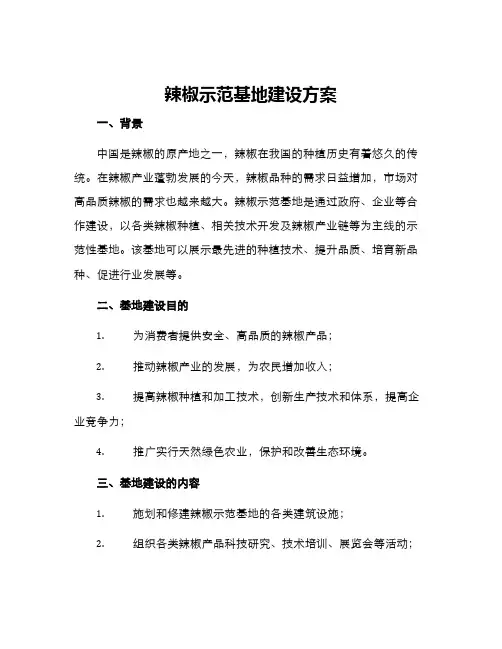 辣椒示范基地建设方案

一、背景

中国是辣椒的原产地之一，辣椒在我国的种植历史有着悠久的传统。在辣椒产业蓬勃发展的今天，辣椒品种的需求日益增加，市场对高品质辣椒的需求也越来越大。辣椒示范基地是通过政府、企业等合作建设，以各类辣椒种植、相关技术开发及辣椒产业链等为主线的示范性基地。该基地可以展示最先进的种植技术、提升品质、培育新品种、促进行业发展等。

二、基地建设目的

1. 为消费者提供安全、高品质的辣椒产品；

2. 推动辣椒产业的发展，为农民增加收入；

3. 提高辣椒种植和加工技术，创新生产技术和体系，提高企业竞争力；

4. 推广实行天然绿色农业，保护和改善生态环境。

三、基地建设的内容

1. 施划和修建辣椒示范基地的各类建筑设施；

2. 组织各类辣椒产品科技研究、技术培训、展览会等活动；